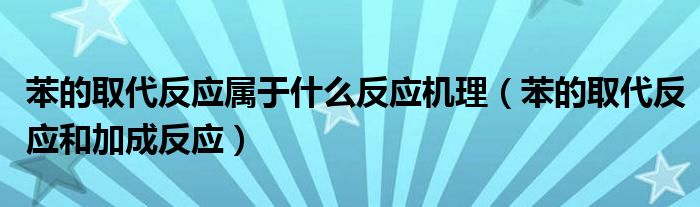 苯的取代反应属于什么反应机理（苯的取代反应和加成反应）